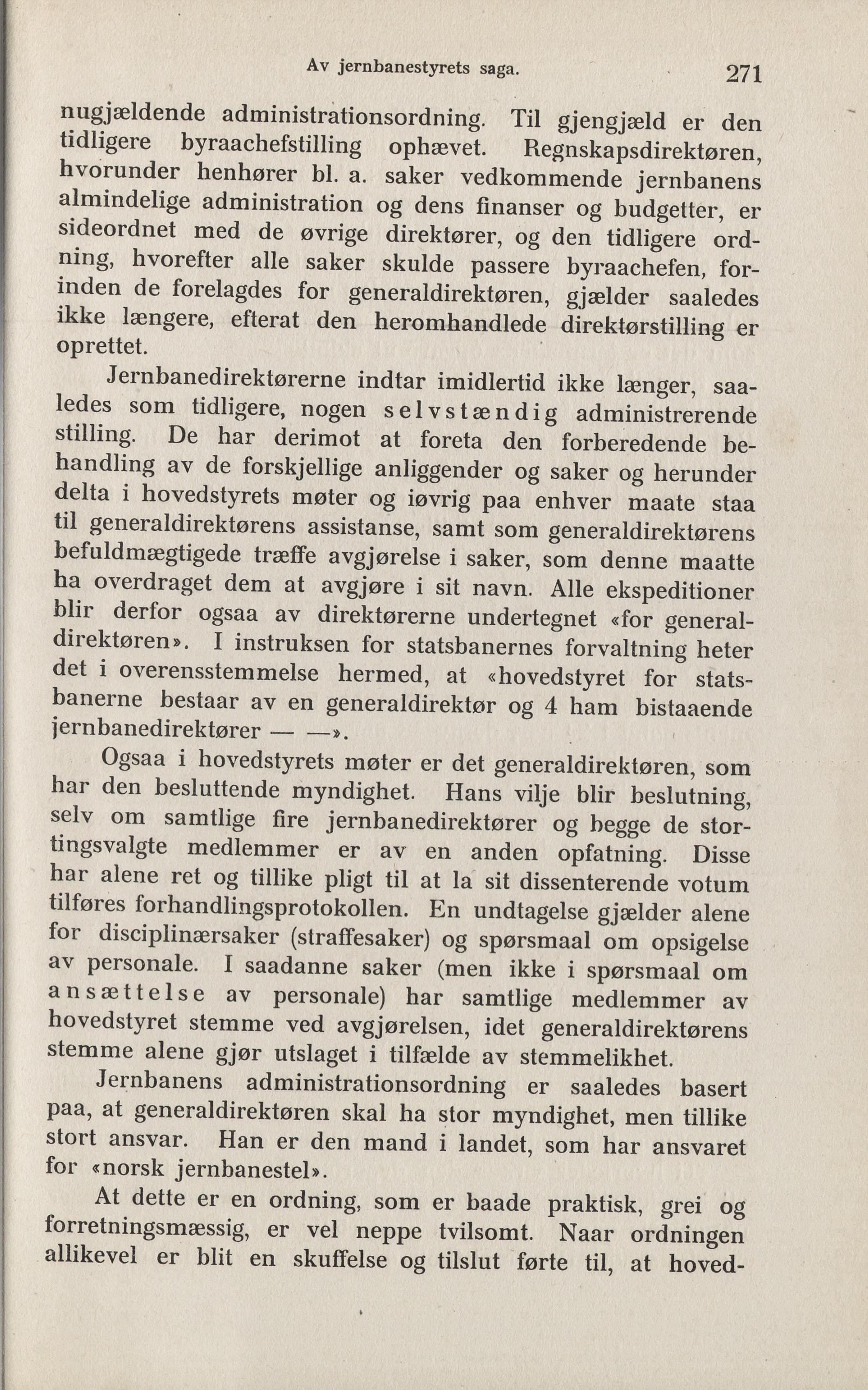 Av jernbanestyrets saga. 271

nugjældende administrationsordning. Til gjengjæld er den tidligere byraachefstilling ophævet. Regnskapsdirektøren, hvorunder henhører bl. a. saker vedkommende jernbanens almindelige administration og dens finanser og budgetter, er sideordnet med de øvrige direktører, og den tidligere ordning, hvorefter alle saker skulde passere byraachefen, forinden de forelagdes for generaldirektøren, gjælder saaledes ikke længere, efterat den heromhandlede direktørstilling er oprettet.

Jernbanedirektørerne indtar imidlertid ikke længer, saaledes som tidligere, nogen selvstændig administrerende stilling. De har derimot at foreta den forberedende behandling av de forskjellige anliggender og saker og herunder delta i hovedstyrets møter og iøvrig paa enhver maate staa til generaldirektørens assistanse, samt som generaldirektørens befuldmægtigede træffe avgjørelse i saker, som denne maatte ha overdraget dem at avgjøre i sit navn. Alle ekspeditioner blir derfor ogsaa av direktørerne undertegnet «for generaldirektøren». I instruksen for statsbanernes forvaltning heter det i overensstemmelse hermed, at «hovedstyret for statsbanerne bestaar av en generaldirektør og 4 ham bistaaende jernbanedirektører — —».

Ogsaa i hovedstyrets møter er det generaldirektøren, som har den besluttende myndighet. Hans vilje blir beslutning, selv om samtlige fire jernbanedirektører og begge de stortingsvalgte medlemmer er av en anden opfatning. Disse har alene ret og tillike pligt til at la sit dissenterende votum tilføres forhandlingsprotokollen. En undtagelse gjælder alene for disciplinærsaker (straffesaker) og spørsmaal om opsigelse av personale. I saadanne saker (men ikke i spørsmaal om ansættelse av personale) har samtlige medlemmer av hovedstyret stemme ved avgjørelsen, idet generaldirektørens stemme alene gjør utslaget i tilfælde av stemmelikhet.

Jernbanens administrationsordning er saaledes basert paa, at generaldirektøren skal ha stor myndighet, men tillike stort ansvar. Han er den mand i landet, som har ansvaret for «norsk jernbanestel».

At dette er en ordning, som er baade praktisk, grei og forretningsmæssig, er vel neppe tvilsomt. Naar ordningen allikevel er blit en skuffelse og tilslut førte til, at hoved-